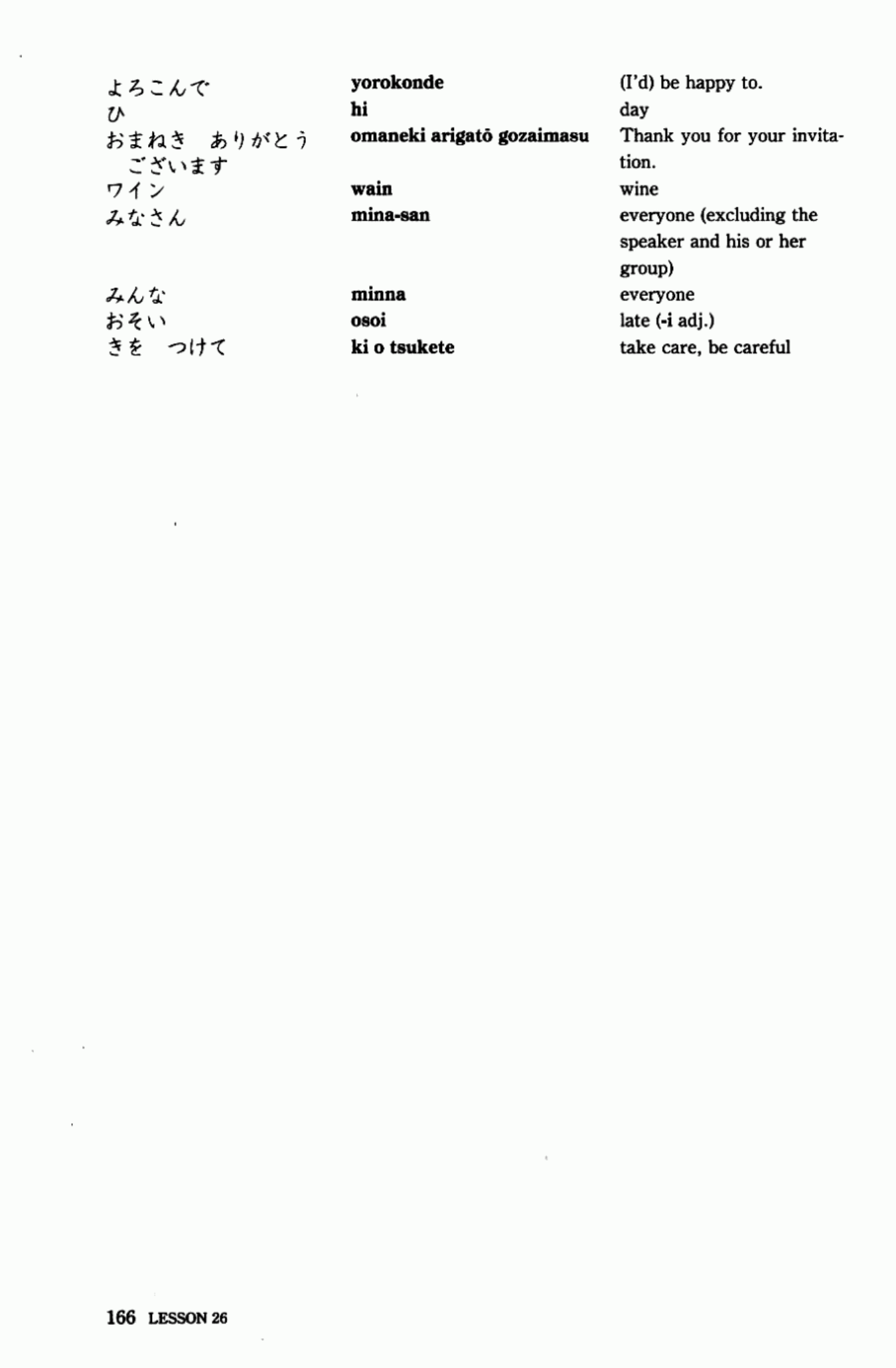 よろこんで yorokonde (I'd) be happy to.
ひ hi day
おまねき ありがとう ございます omaneki arigatō gozaimasu Thank you for your invitation.
ワイン wain wine
みなさん mina-san everyone (excluding the speaker and his or her group)
みんな minna everyone
おそい osoi late (-i adj.)
きを つけて ki o tsukete take care, be careful

166 LESSON 26